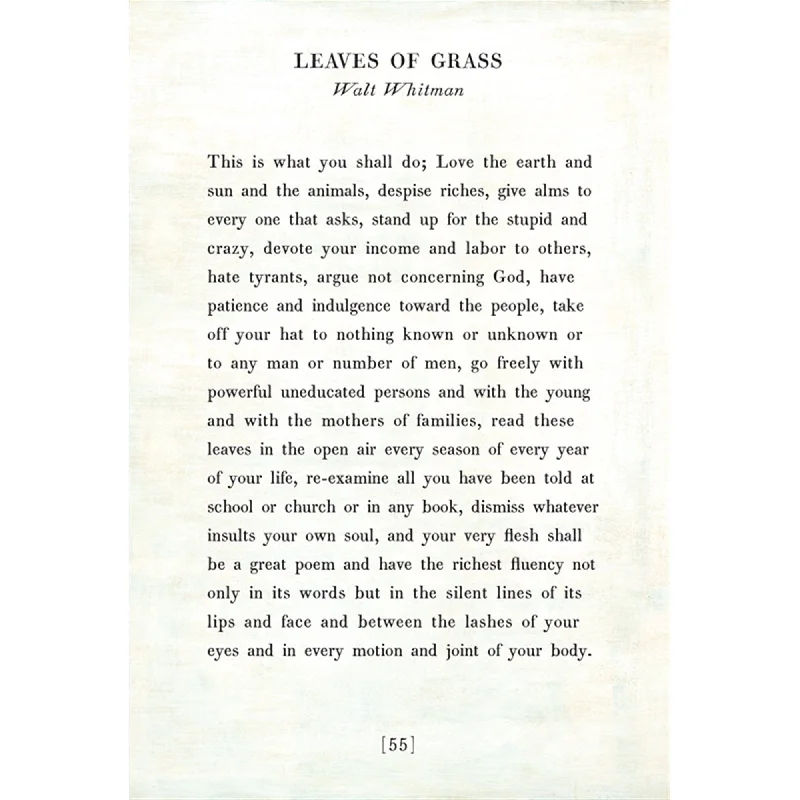 LEAVES OF GRASS
Walt Whitman

This is what you shall do; Love the earth and sun and the animals, despise riches, give alms to every one that asks, stand up for the stupid and crazy, devote your income and labor to others, hate tyrants, argue not concerning God, have patience and indulgence toward the people, take off your hat to nothing known or unknown or to any man or number of men, go freely with powerful uneducated persons and with the young and with the mothers of families, read these leaves in the open air every season of every year of your life, re-examine all you have been told at school or church or in any book, dismiss whatever insults your own soul, and your very flesh shall be a great poem and have the richest fluency not only in its words but in the silent lines of its lips and face and between the lashes of your eyes and in every motion and joint of your body.

[55]